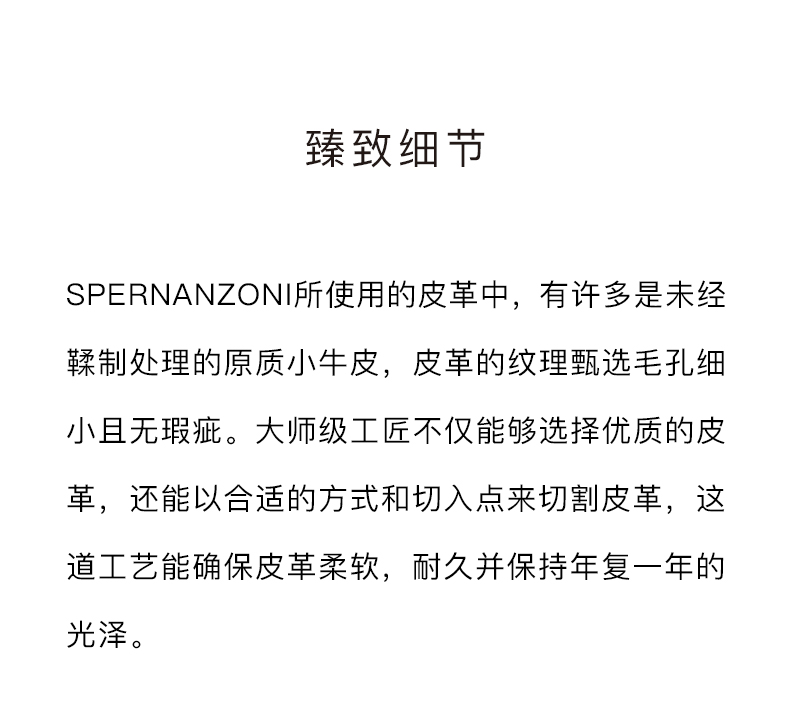 臻致细节

SPERNANZONI所使用的皮革中，有许多是未经鞣制处理的原质小牛皮，皮革的纹理甄选毛孔细小且无瑕疵。大师级工匠不仅能够选择优质的皮革，还能以合适的方式和切入点来切割皮革，这道工艺能确保皮革柔软，耐久并保持年复一年的光泽。